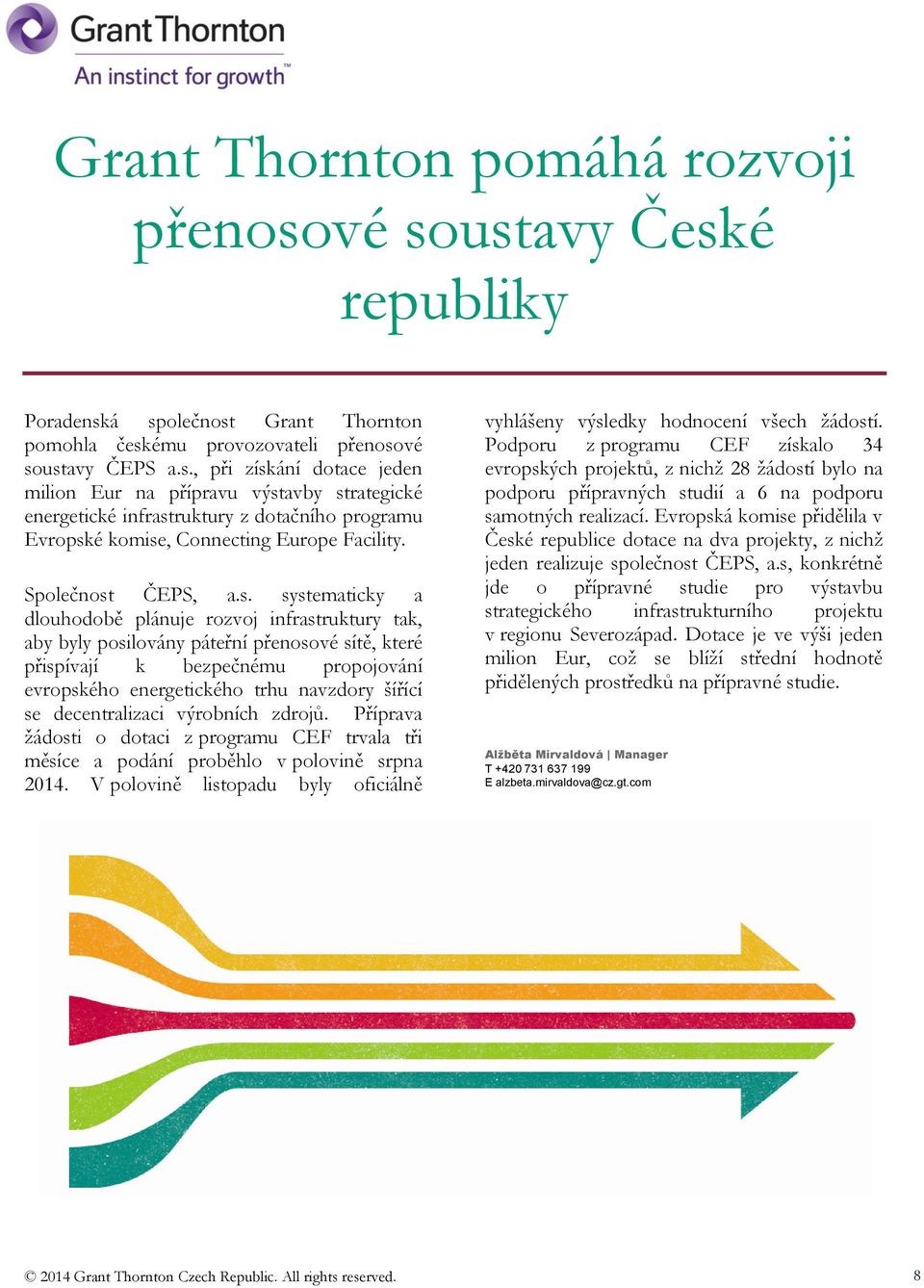 Grant Thornton
An instinct for growth™

Grant Thornton pomáhá rozvoji přenosové soustavy České republiky

Poradenská společnost Grant Thornton pomohla českému provozovateli přenosové soustavy ČEPS a.s., při získání dotace jeden milion Eur na přípravu výstavby strategické energetické infrastruktury z dotačního programu Evropské komise, Connecting Europe Facility.

Společnost ČEPS, a.s. systematicky a dlouhodobě plánuje rozvoj infrastruktury tak, aby byly posilovány páteřní přenosové sítě, které přispívají k bezpečnému propojování evropského energetického trhu navzdory šířící se decentralizaci výrobních zdrojů. Příprava žádosti o dotaci z programu CEF trvala tři měsíce a podání proběhlo v polovině srpna 2014. V polovině listopadu byly oficiálně vyhlášeny výsledky hodnocení všech žádostí. Podporu z programu CEF získalo 34 evropských projektů, z nichž 28 žádostí bylo na podporu přípravných studií a 6 na podporu samotných realizací. Evropská komise přidělila v České republice dotace na dva projekty, z nichž jeden realizuje společnost ČEPS, a.s, konkrétně jde o přípravné studie pro výstavbu strategického infrastrukturního projektu v regionu Severozápad. Dotace je ve výši jeden milion Eur, což se blíží střední hodnotě přidělených prostředků na přípravné studie.

Alžběta Mirvaldová | Manager
T +420 731 637 199
E alzbeta.mirvaldova@cz.gt.com

© 2014 Grant Thornton Czech Republic. All rights reserved.

8